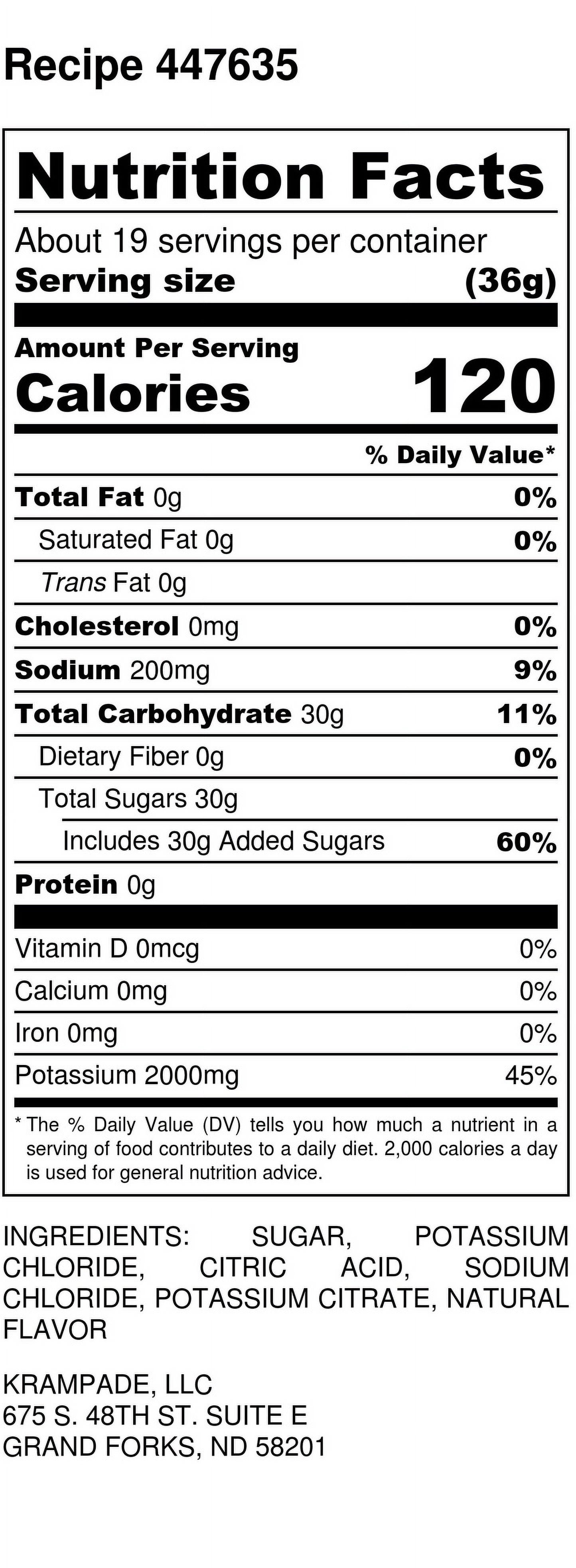 Recipe 447635

Nutrition Facts

About 19 servings per container
Serving size (36g)

Amount Per Serving
Calories 120

% Daily Value*

Total Fat 0g 0%
Saturated Fat 0g 0%
Trans Fat 0g
Cholesterol 0mg 0%
Sodium 200mg 9%
Total Carbohydrate 30g 11%
Dietary Fiber 0g 0%
Total Sugars 30g
Includes 30g Added Sugars 60%
Protein 0g

Vitamin D 0mcg 0%
Calcium 0mg 0%
Iron 0mg 0%
Potassium 2000mg 45%

* The % Daily Value (DV) tells you how much a nutrient in a serving of food contributes to a daily diet. 2,000 calories a day is used for general nutrition advice.

INGREDIENTS: SUGAR, POTASSIUM CHLORIDE, CITRIC ACID, SODIUM CHLORIDE, POTASSIUM CITRATE, NATURAL FLAVOR

KRAMPADE, LLC
675 S. 48TH ST. SUITE E
GRAND FORKS, ND 58201